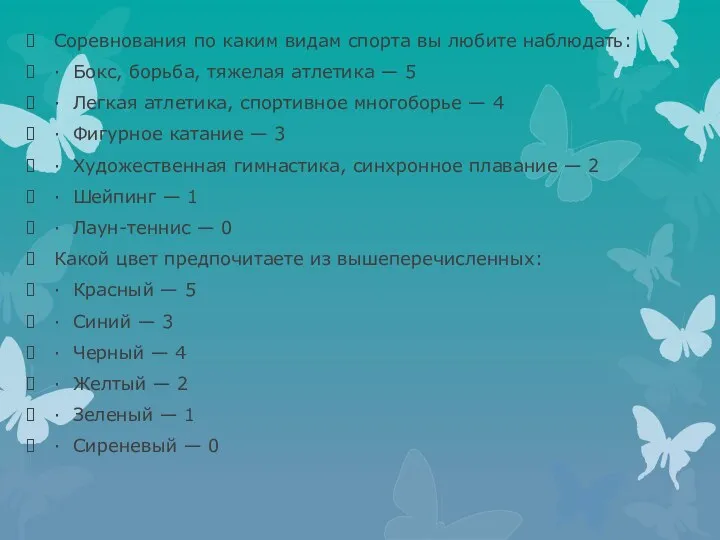 Соревнования по каким видам спорта вы любите наблюдать:
· Бокс, борьба, тяжелая атлетика — 5
· Легкая атлетика, спортивное многоборье — 4
· Фигурное катание — 3
· Художественная гимнастика, синхронное плавание — 2
· Шейпинг — 1
· Лаун-теннис — 0
Какой цвет предпочитаете из вышеперечисленных:
· Красный — 5
· Синий — 3
· Черный — 4
· Желтый — 2
· Зеленый — 1
· Сиреневый — 0